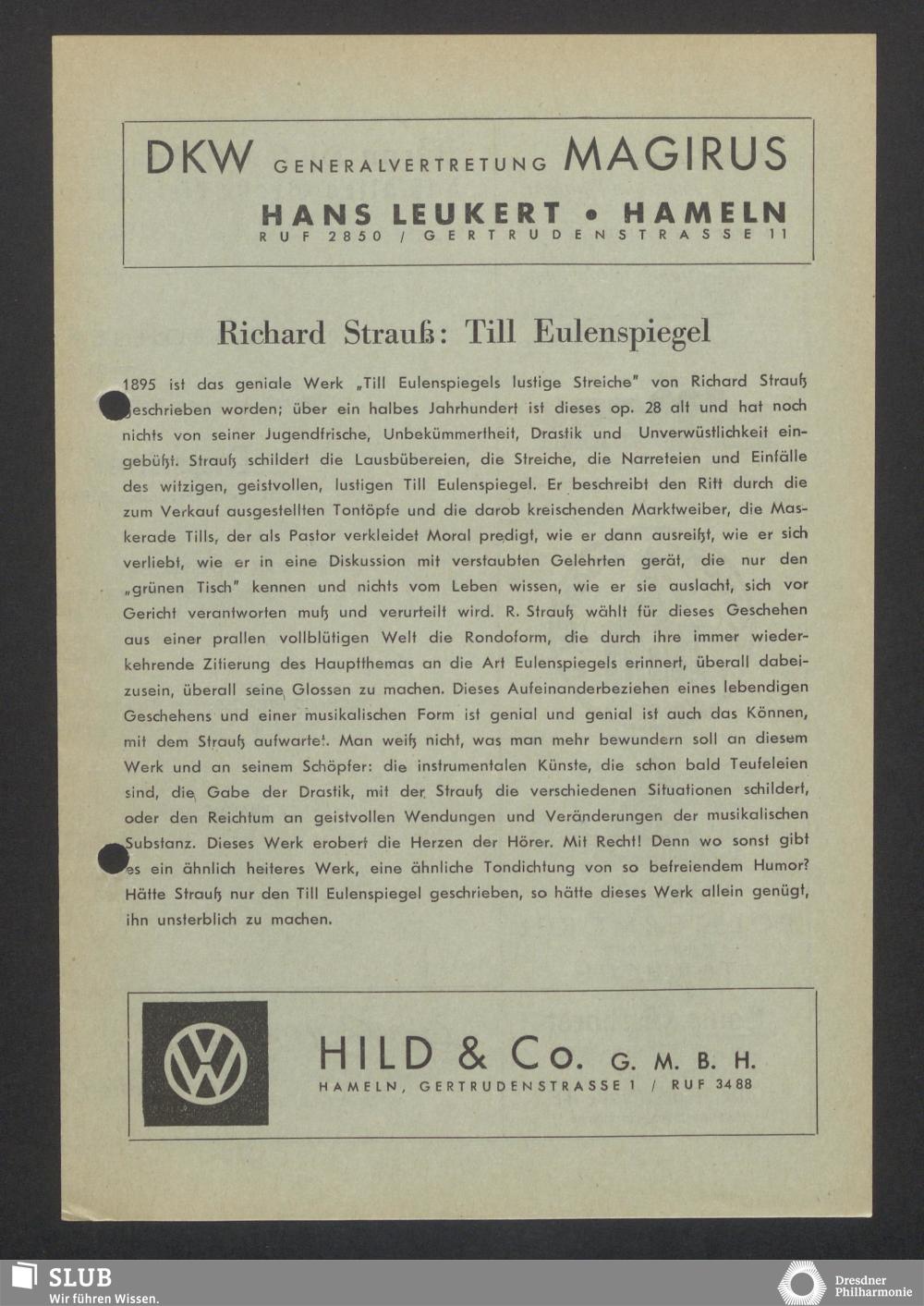 DKW GENERALVERTRETUNG MAGIRUS

HANS LEUKERT • HAMELN
RUF 2850 / GERTRUDENSTRASSE 11

Richard Strauß: Till Eulenspiegel

1895 ist das geniale Werk „Till Eulenspiegels lustige Streiche" von Richard Strauß geschrieben worden; über ein halbes Jahrhundert ist dieses op. 28 alt und hat noch nichts von seiner Jugendfrische, Unbekümmertheit, Drastik und Unverwüstlichkeit eingebüßt. Strauß schildert die Lausbübereien, die Streiche, die Narreteien und Einfälle des witzigen, geistvollen, lustigen Till Eulenspiegel. Er beschreibt den Ritt durch die zum Verkauf ausgestellten Tontöpfe und die darob kreischenden Marktweiber, die Maskerade Tills, der als Pastor verkleidet Moral predigt, wie er dann ausreißt, wie er sich verliebt, wie er in eine Diskussion mit verstaubten Gelehrten gerät, die nur den „grünen Tisch" kennen und nichts vom Leben wissen, wie er sie auslacht, sich vor Gericht verantworten muß und verurteilt wird. R. Strauß wählt für dieses Geschehen aus einer prallen vollblütigen Welt die Rondoform, die durch ihre immer wiederkehrende Zitierung des Hauptthemas an die Art Eulenspiegels erinnert, überall dabeizusein, überall seine Glossen zu machen. Dieses Aufeinanderbeziehen eines lebendigen Geschehens und einer musikalischen Form ist genial und genial ist auch das Können, mit dem Strauß aufwartet. Man weiß nicht, was man mehr bewundern soll an diesem Werk und an seinem Schöpfer: die instrumentalen Künste, die schon bald Teufeleien sind, die Gabe der Drastik, mit der Strauß die verschiedenen Situationen schildert, oder den Reichtum an geistvollen Wendungen und Veränderungen der musikalischen Substanz. Dieses Werk erobert die Herzen der Hörer. Mit Recht! Denn wo sonst gibt es ein ähnlich heiteres Werk, eine ähnliche Tondichtung von so befreiendem Humor? Hätte Strauß nur den Till Eulenspiegel geschrieben, so hätte dieses Werk allein genügt, ihn unsterblich zu machen.

VW

HILD & Co. G. M. B. H.
HAMELN, GERTRUDENSTRASSE 1 / RUF 3488

SLUB
Wir führen Wissen.

Dresdner Philharmonie